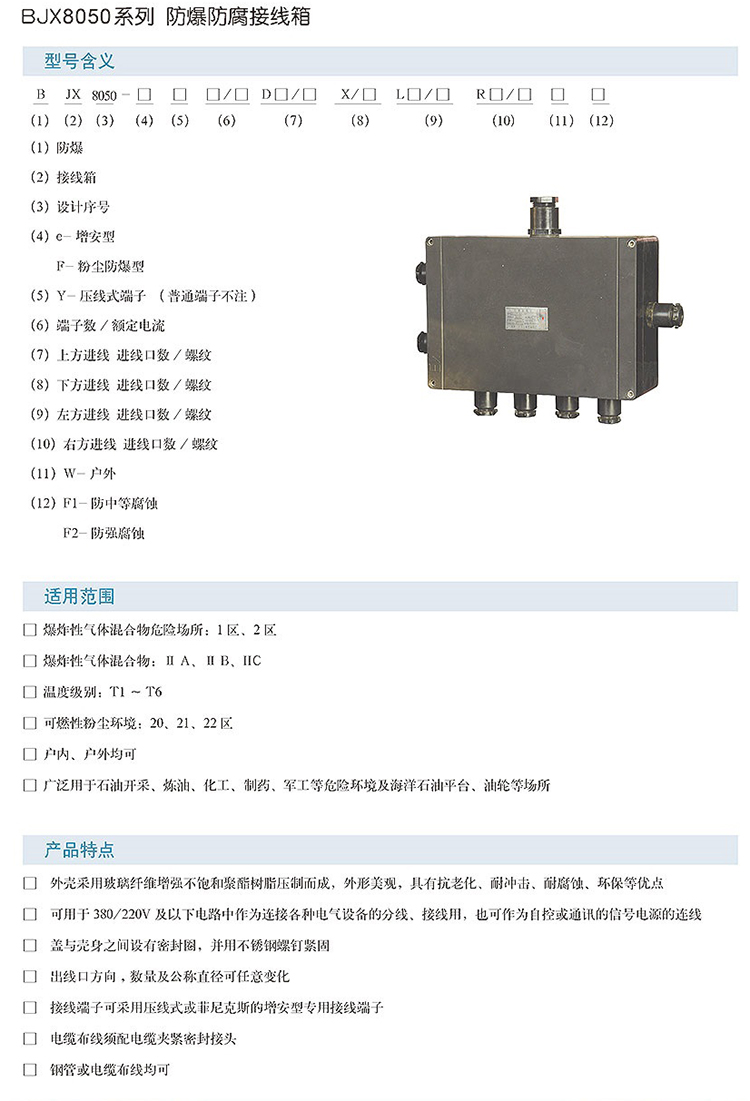 BJX8050系列 防爆防腐接线箱

型号含义

B JX 8050 - □ □ □/□ D□/□ X/□ L□/□ R□/□ □ □
(1) (2) (3) (4) (5) (6) (7) (8) (9) (10) (11) (12)

(1) 防爆
(2) 接线箱
(3) 设计序号
(4) e- 增安型
F- 粉尘防爆型
(5) Y- 压线式端子 （普通端子不注）
(6) 端子数 / 额定电流
(7) 上方进线 进线口数 / 螺纹
(8) 下方进线 进线口数 / 螺纹
(9) 左方进线 进线口数 / 螺纹
(10) 右方进线 进线口数 / 螺纹
(11) W- 户外
(12) F1- 防中等腐蚀
F2- 防强腐蚀

适用范围

□ 爆炸性气体混合物危险场所：1 区、2 区
□ 爆炸性气体混合物：II A、II B、IIC
□ 温度级别：T1 ~ T6
□ 可燃性粉尘环境：20、21、22 区
□ 户内、户外均可
□ 广泛用于石油开采、炼油、化工、制药、军工等危险环境及海洋石油平台、油轮等场所

产品特点

□ 外壳采用玻璃纤维增强不饱和聚酯树脂压制而成，外形美观，具有抗老化、耐冲击、耐腐蚀、环保等优点
□ 可用于 380/220V 及以下电路中作为连接各种电气设备的分线、接线用，也可作为自控或通讯的信号电源的连线
□ 盖与壳身之间设有密封圈，并用不锈钢螺钉紧固
□ 出线口方向，数量及公称直径可任意变化
□ 接线端子可采用压线式或菲尼克斯的增安型专用接线端子
□ 电缆布线须配电缆夹紧密封接头
□ 钢管或电缆布线均可